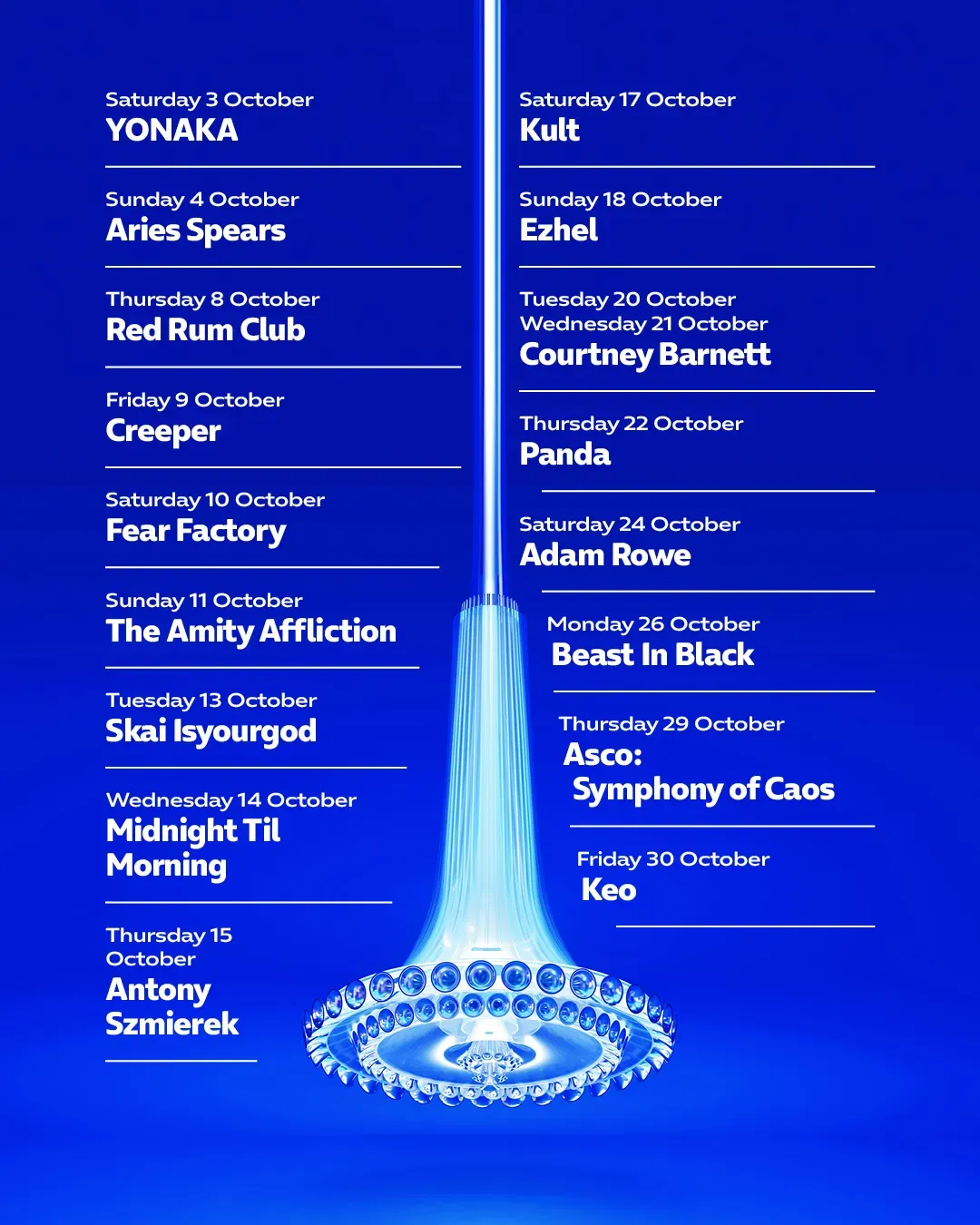 Saturday 3 October
YONAKA

Sunday 4 October
Aries Spears

Thursday 8 October
Red Rum Club

Friday 9 October
Creeper

Saturday 10 October
Fear Factory

Sunday 11 October
The Amity Affliction

Tuesday 13 October
Skai Isyourgod

Wednesday 14 October
Midnight Til Morning

Thursday 15 October
Antony Szmierek

Saturday 17 October
Kult

Sunday 18 October
Ezhel

Tuesday 20 October
Wednesday 21 October
Courtney Barnett

Thursday 22 October
Panda

Saturday 24 October
Adam Rowe

Monday 26 October
Beast In Black

Thursday 29 October
Asco:
Symphony of Caos

Friday 30 October
Keo